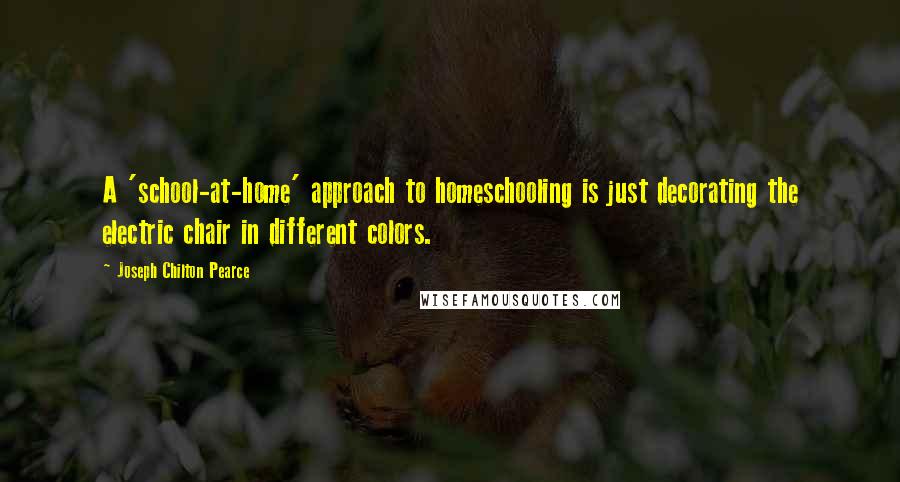 A 'school-at-home' approach to homeschooling is just decorating the electric chair in different colors.

~ Joseph Chilton Pearce

WISEFAMOUSQUOTES.COM